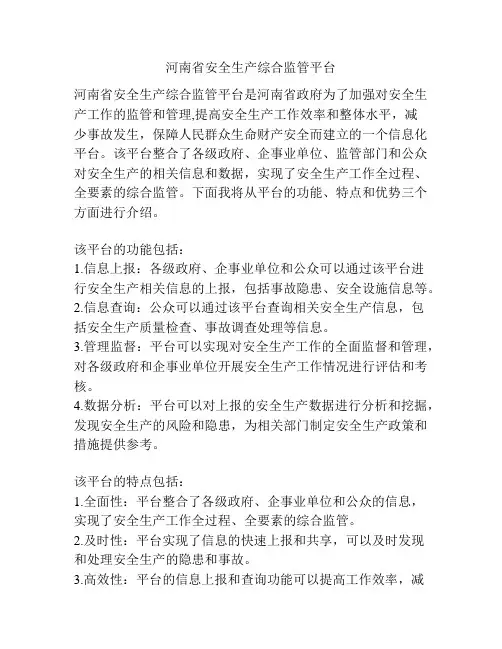 河南省安全生产综合监管平台

河南省安全生产综合监管平台是河南省政府为了加强对安全生产工作的监管和管理,提高安全生产工作效率和整体水平，减少事故发生，保障人民群众生命财产安全而建立的一个信息化平台。该平台整合了各级政府、企事业单位、监管部门和公众对安全生产的相关信息和数据，实现了安全生产工作全过程、全要素的综合监管。下面我将从平台的功能、特点和优势三个方面进行介绍。

该平台的功能包括：
1.信息上报：各级政府、企事业单位和公众可以通过该平台进行安全生产相关信息的上报，包括事故隐患、安全设施信息等。
2.信息查询：公众可以通过该平台查询相关安全生产信息，包括安全生产质量检查、事故调查处理等信息。
3.管理监督：平台可以实现对安全生产工作的全面监督和管理，对各级政府和企事业单位开展安全生产工作情况进行评估和考核。
4.数据分析：平台可以对上报的安全生产数据进行分析和挖掘，发现安全生产的风险和隐患，为相关部门制定安全生产政策和措施提供参考。

该平台的特点包括：
1.全面性：平台整合了各级政府、企事业单位和公众的信息，实现了安全生产工作全过程、全要素的综合监管。
2.及时性：平台实现了信息的快速上报和共享，可以及时发现和处理安全生产的隐患和事故。
3.高效性：平台的信息上报和查询功能可以提高工作效率，减